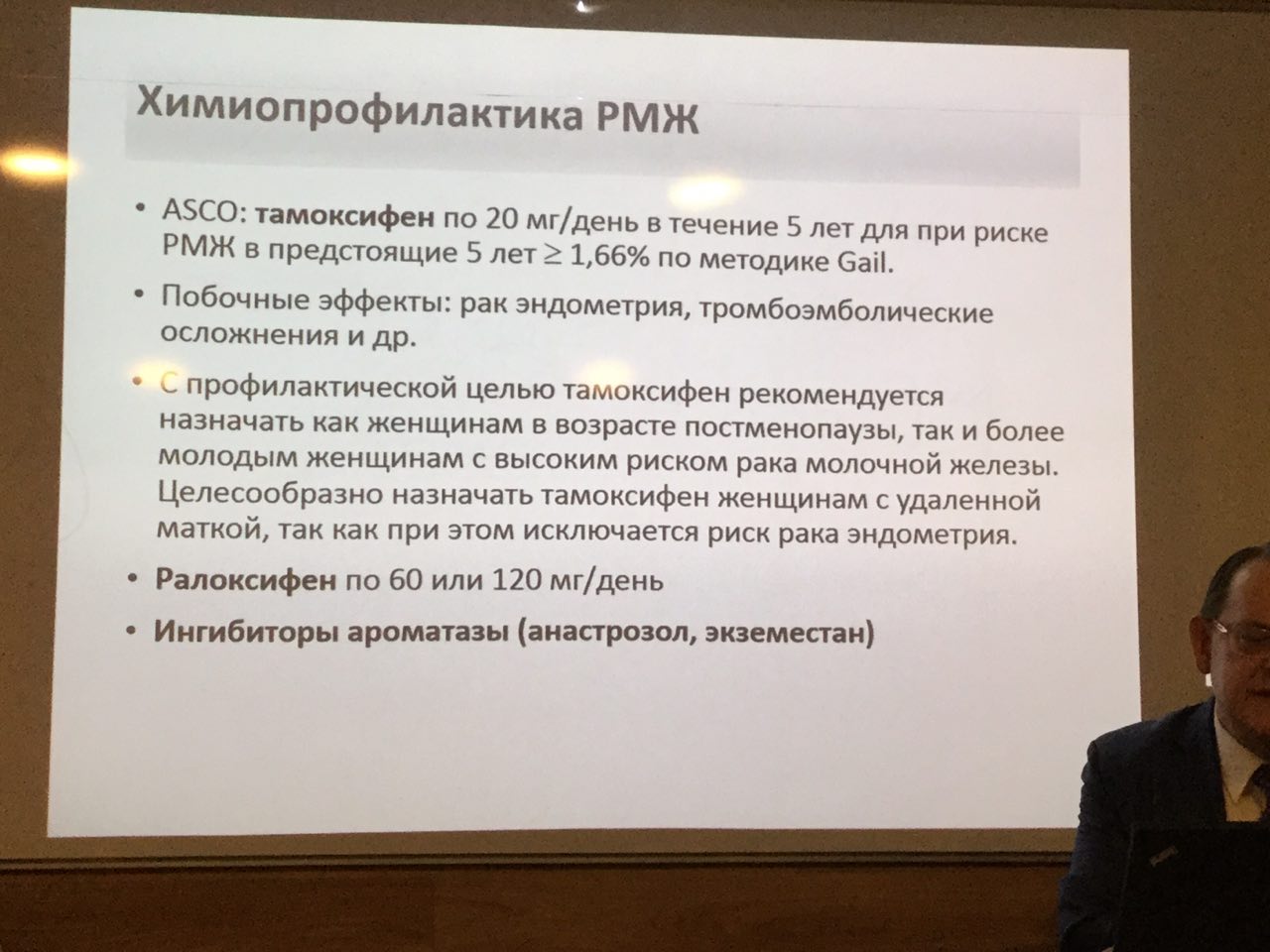 Химиопрофилактика РМЖ

• ASCO: тамоксифен по 20 мг/день в течение 5 лет для при риске РМЖ в предстоящие 5 лет $\geq$ 1,66% по методике Gail.

• Побочные эффекты: рак эндометрия, тромбоэмболические осложнения и др.

• С профилактической целью тамоксифен рекомендуется назначать как женщинам в возрасте постменопаузы, так и более молодым женщинам с высоким риском рака молочной железы. Целесообразно назначать тамоксифен женщинам с удаленной маткой, так как при этом исключается риск рака эндометрия.

• Ралоксифен по 60 или 120 мг/день

• Ингибиторы ароматазы (анастрозол, экземестан)